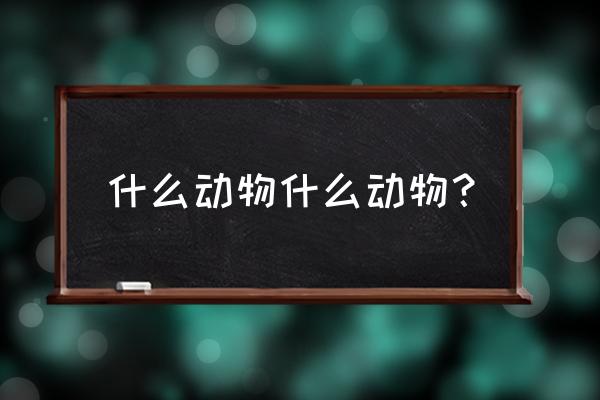 什么动物什么动物？